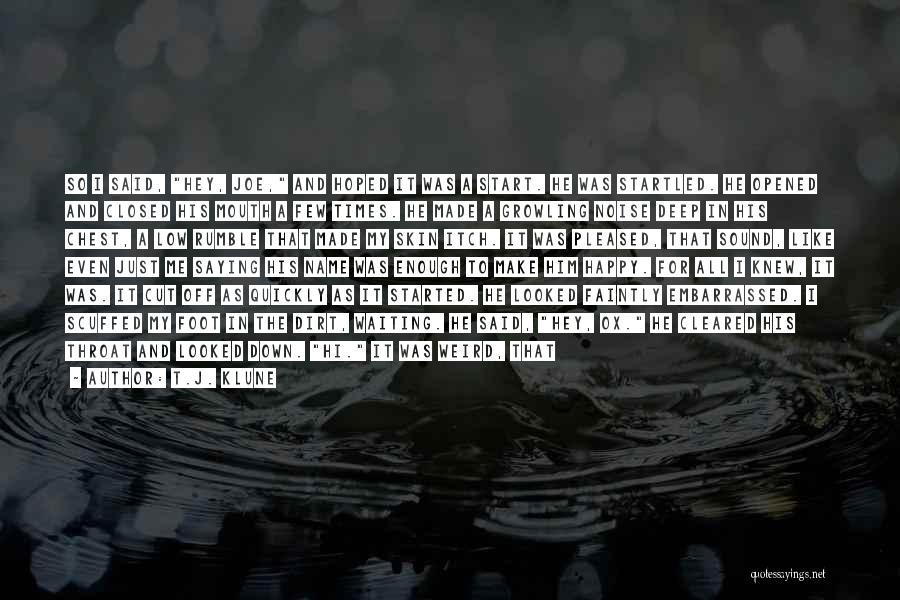 SO I SAID, "HEY, JOE," AND HOPED IT WAS A START. HE WAS STARTLED. HE OPENED AND CLOSED HIS MOUTH A FEW TIMES. HE MADE A GROWLING NOISE DEEP IN HIS CHEST, A LOW RUMBLE THAT MADE MY SKIN ITCH. IT WAS PLEASED, THAT SOUND, LIKE EVEN JUST ME SAYING HIS NAME WAS ENOUGH TO MAKE HIM HAPPY. FOR ALL I KNEW, IT WAS. IT CUT OFF AS QUICKLY AS IT STARTED. HE LOOKED FAINTLY EMBARRASSED. I SCUFFED MY FOOT IN THE DIRT, WAITING. HE SAID, "HEY, OX." HE CLEARED HIS THROAT AND LOOKED DOWN. "HI." IT WAS WEIRD, THAT

- AUTHOR: T.J. KLUNE

quotessayings.net